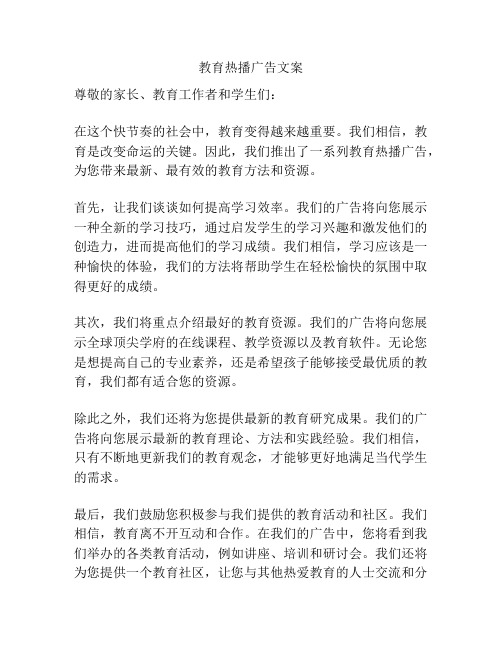 教育热播广告文案

尊敬的家长、教育工作者和学生们：

在这个快节奏的社会中，教育变得越来越重要。我们相信，教育是改变命运的关键。因此，我们推出了一系列教育热播广告，为您带来最新、最有效的教育方法和资源。

首先，让我们谈谈如何提高学习效率。我们的广告将向您展示一种全新的学习技巧，通过启发学生的学习兴趣和激发他们的创造力，进而提高他们的学习成绩。我们相信，学习应该是一种愉快的体验，我们的方法将帮助学生在轻松愉快的氛围中取得更好的成绩。

其次，我们将重点介绍最好的教育资源。我们的广告将向您展示全球顶尖学府的在线课程、教学资源以及教育软件。无论您是想提高自己的专业素养，还是希望孩子能够接受最优质的教育，我们都有适合您的资源。

除此之外，我们还将为您提供最新的教育研究成果。我们的广告将向您展示最新的教育理论、方法和实践经验。我们相信，只有不断地更新我们的教育观念，才能够更好地满足当代学生的需求。

最后，我们鼓励您积极参与我们提供的教育活动和社区。我们相信，教育离不开互动和合作。在我们的广告中，您将看到我们举办的各类教育活动，例如讲座、培训和研讨会。我们还将为您提供一个教育社区，让您与其他热爱教育的人士交流和分